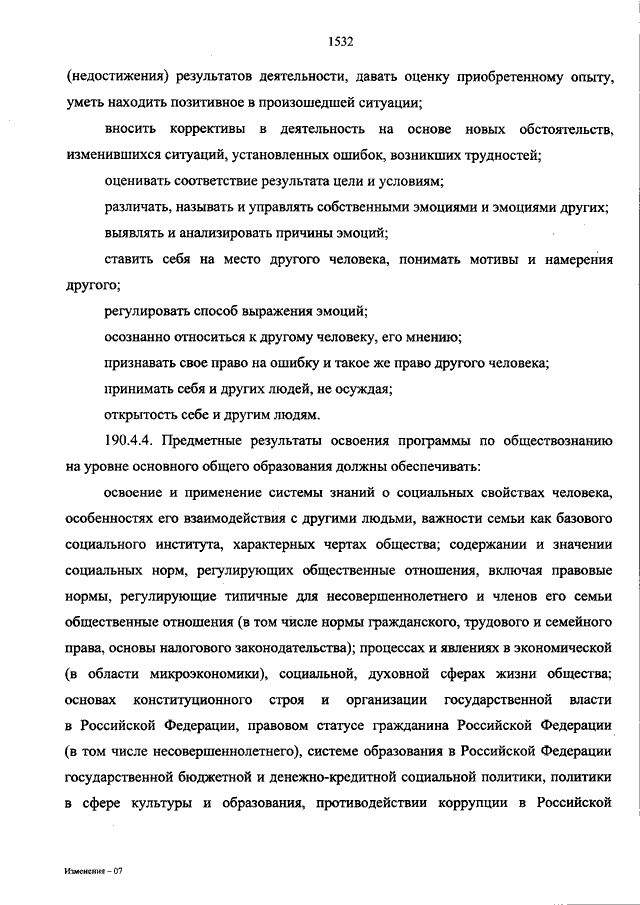 1532

(недостижения) результатов деятельности, давать оценку приобретенному опыту, уметь находить позитивное в произошедшей ситуации;

вносить коррективы в деятельность на основе новых обстоятельств, изменившихся ситуаций, установленных ошибок, возникших трудностей;

оценивать соответствие результата цели и условиям;

различать, называть и управлять собственными эмоциями и эмоциями других;

выявлять и анализировать причины эмоций;

ставить себя на место другого человека, понимать мотивы и намерения другого;

регулировать способ выражения эмоций;

осознанно относиться к другому человеку, его мнению;

признавать свое право на ошибку и такое же право другого человека;

принимать себя и других людей, не осуждая;

открытость себе и другим людям.

190.4.4. Предметные результаты освоения программы по обществознанию на уровне основного общего образования должны обеспечивать:

освоение и применение системы знаний о социальных свойствах человека, особенностях его взаимодействия с другими людьми, важности семьи как базового социального института, характерных чертах общества; содержании и значении социальных норм, регулирующих общественные отношения, включая правовые нормы, регулирующие типичные для несовершеннолетнего и членов его семьи общественные отношения (в том числе нормы гражданского, трудового и семейного права, основы налогового законодательства); процессах и явлениях в экономической (в области микроэкономики), социальной, духовной сферах жизни общества; основах конституционного строя и организации государственной власти в Российской Федерации, правовом статусе гражданина Российской Федерации (в том числе несовершеннолетнего), системе образования в Российской Федерации государственной бюджетной и денежно-кредитной социальной политики, политики в сфере культуры и образования, противодействии коррупции в Российской

Изменение – 07